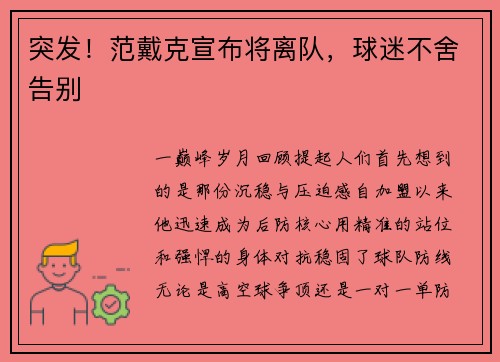 突发！范戴克宣布将离队，球迷不舍告别

一巅峰岁月回顾提起人们首先想到的是那份沉稳与压迫感自加盟以来他迅速成为后防核心用精准的站位和强悍的身体对抗稳固了球队防线无论是高空球争顶还是一对一单防